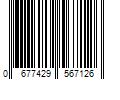 0 677429 567126